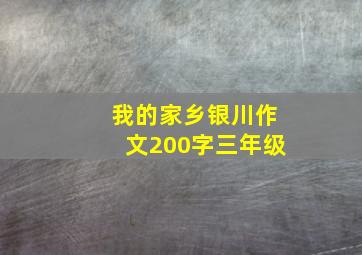 我的家乡银川作文200字三年级